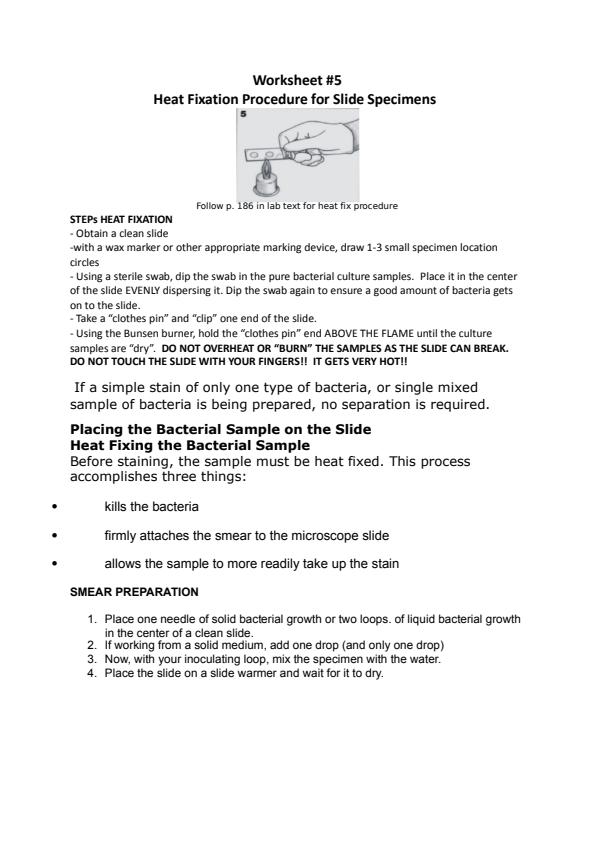 Worksheet #5
Heat Fixation Procedure for Slide Specimens

5

Follow p. 186 in lab text for heat fix procedure

STEPs HEAT FIXATION
- Obtain a clean slide
-with a wax marker or other appropriate marking device, draw 1-3 small specimen location circles
- Using a sterile swab, dip the swab in the pure bacterial culture samples. Place it in the center of the slide EVENLY dispersing it. Dip the swab again to ensure a good amount of bacteria gets on to the slide.
- Take a "clothes pin" and "clip" one end of the slide.
- Using the Bunsen burner, hold the "clothes pin" end ABOVE THE FLAME until the culture samples are "dry". DO NOT OVERHEAT OR "BURN" THE SAMPLES AS THE SLIDE CAN BREAK. DO NOT TOUCH THE SLIDE WITH YOUR FINGERS!! IT GETS VERY HOT!!

If a simple stain of only one type of bacteria, or single mixed sample of bacteria is being prepared, no separation is required.

Placing the Bacterial Sample on the Slide
Heat Fixing the Bacterial Sample
Before staining, the sample must be heat fixed. This process accomplishes three things:

• kills the bacteria
• firmly attaches the smear to the microscope slide
• allows the sample to more readily take up the stain

SMEAR PREPARATION

1. Place one needle of solid bacterial growth or two loops. of liquid bacterial growth in the center of a clean slide.
2. If working from a solid medium, add one drop (and only one drop)
3. Now, with your inoculating loop, mix the specimen with the water.
4. Place the slide on a slide warmer and wait for it to dry.